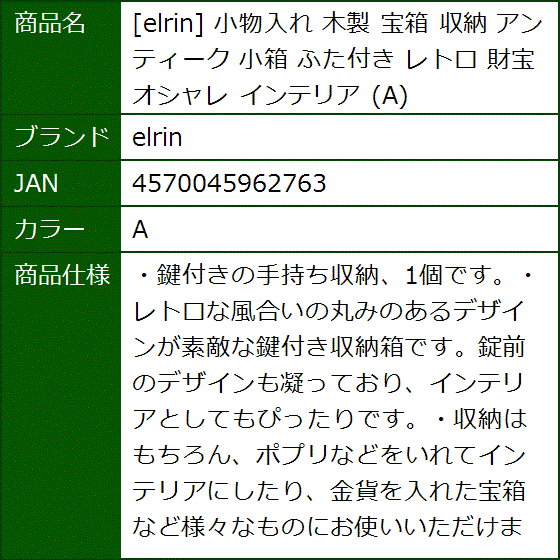 | 商品名 | [elrin] 小物入れ 木製 宝箱 収納 アンティーク 小箱 ふた付き レトロ 財宝 オシャレ インテリア (A) |
|---|---|
| ブランド | elrin |
| JAN | 4570045962763 |
| カラー | A |
| 商品仕様 | ・鍵付きの手持ち収納、1個です。・レトロな風合いの丸みのあるデザインが素敵な鍵付き収納箱です。錠前のデザインも凝っており、インテリアとしてもぴったりです。・収納はもちろん、ポプリなどをいれてインテリアにしたり、金貨を入れた宝箱など様々なものにお使いいただけま |